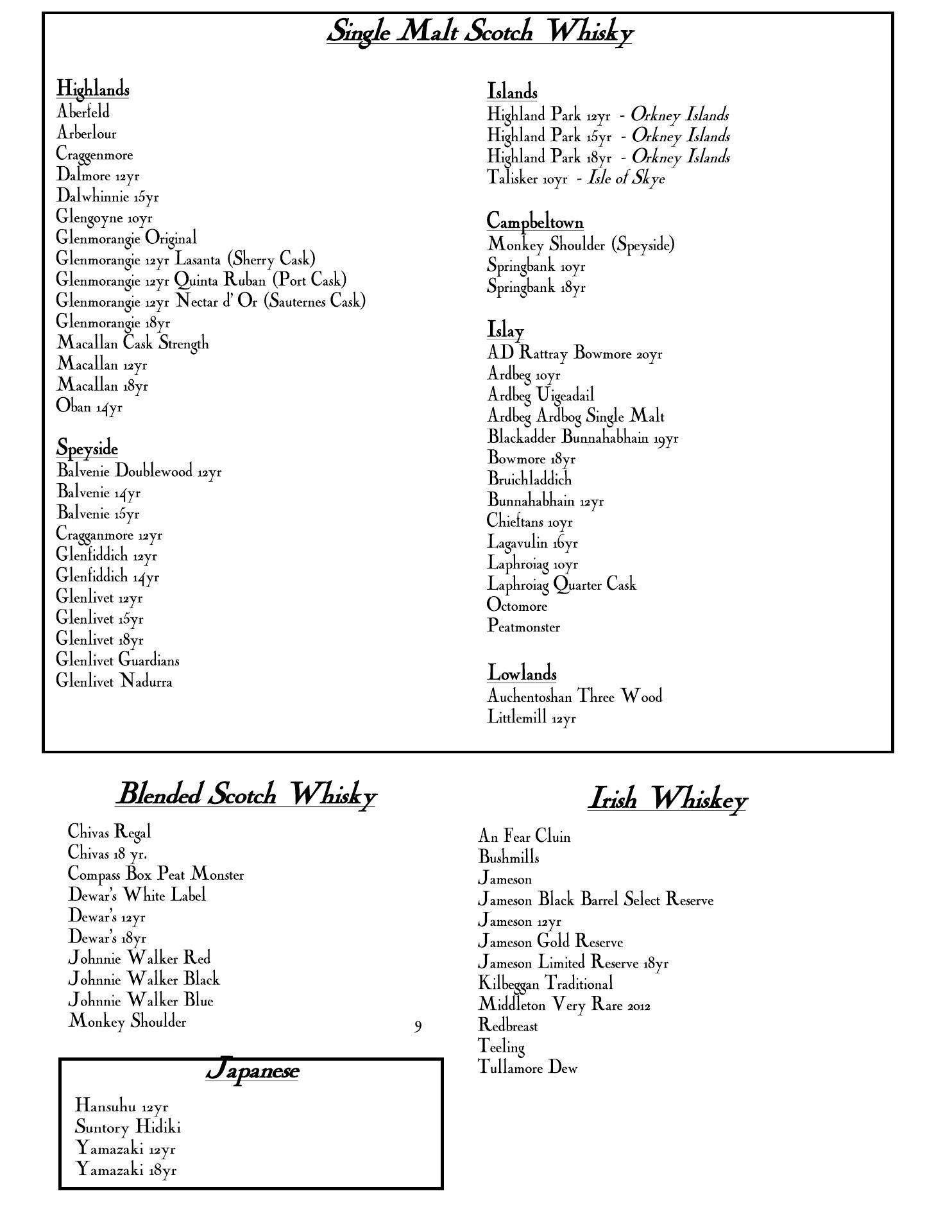 Single Malt Scotch Whisky

Highlands
Aberfeld
Arberlour
Craggenmore
Dalmore 12yr
Dalwhinnie 15yr
Glengoyne 10yr
Glenmorangie Original
Glenmorangie 12yr Lasanta (Sherry Cask)
Glenmorangie 12yr Quinta Ruban (Port Cask)
Glenmorangie 12yr Nectar d' Or (Sauternes Cask)
Glenmorangie 18yr
Macallan Cask Strength
Macallan 12yr
Macallan 18yr
Oban 14yr

Speyside
Balvenie Doublewood 12yr
Balvenie 14yr
Balvenie 15yr
Cragganmore 12yr
Glenfiddich 12yr
Glenfiddich 14yr
Glenlivet 12yr
Glenlivet 15yr
Glenlivet 18yr
Glenlivet Guardians
Glenlivet Nadurra

Islands
Highland Park 12yr - Orkney Islands
Highland Park 15yr - Orkney Islands
Highland Park 18yr - Orkney Islands
Talisker 10yr - Isle of Skye

Campbeltown
Monkey Shoulder (Speyside)
Springbank 10yr
Springbank 18yr

Islay
AD Rattray Bowmore 20yr
Ardbeg 10yr
Ardbeg Uigeadail
Ardbeg Ardbog Single Malt
Blackadder Bunnahabhain 19yr
Bowmore 18yr
Bruichladdich
Bunnahabhain 12yr
Chieftans 10yr
Lagavulin 16yr
Laphroiag 10yr
Laphroiag Quarter Cask
Octomore
Peatmonster

Lowlands
Auchentoshan Three Wood
Littlemill 12yr

Blended Scotch Whisky

Chivas Regal
Chivas 18 yr.
Compass Box Peat Monster
Dewar's White Label
Dewar's 12yr
Dewar's 18yr
Johnnie Walker Red
Johnnie Walker Black
Johnnie Walker Blue
Monkey Shoulder

9

Japanese

Hansuhu 12yr
Suntory Hidiki
Yamazaki 12yr
Yamazaki 18yr

Irish Whiskey

An Fear Cluin
Bushmills
Jameson
Jameson Black Barrel Select Reserve
Jameson 12yr
Jameson Gold Reserve
Jameson Limited Reserve 18yr
Kilbeggan Traditional
Middleton Very Rare 2012
Redbreast
Teeling
Tullamore Dew